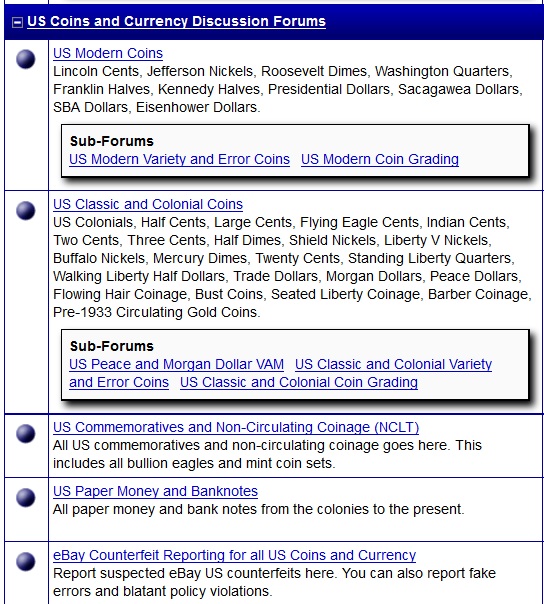 US Coins and Currency Discussion Forums

US Modern Coins
Lincoln Cents, Jefferson Nickels, Roosevelt Dimes, Washington Quarters, Franklin Halves, Kennedy Halves, Presidential Dollars, Sacagawea Dollars, SBA Dollars, Eisenhower Dollars.

Sub-Forums
US Modern Variety and Error Coins US Modern Coin Grading

US Classic and Colonial Coins
US Colonials, Half Cents, Large Cents, Flying Eagle Cents, Indian Cents, Two Cents, Three Cents, Half Dimes, Shield Nickels, Liberty V Nickels, Buffalo Nickels, Mercury Dimes, Twenty Cents, Standing Liberty Quarters, Walking Liberty Half Dollars, Trade Dollars, Morgan Dollars, Peace Dollars, Flowing Hair Coinage, Bust Coins, Seated Liberty Coinage, Barber Coinage, Pre-1933 Circulating Gold Coins.

Sub-Forums
US Peace and Morgan Dollar VAM US Classic and Colonial Variety and Error Coins US Classic and Colonial Coin Grading

US Commemoratives and Non-Circulating Coinage (NCLT)
All US commemoratives and non-circulating coinage goes here. This includes all bullion eagles and mint coin sets.

US Paper Money and Banknotes
All paper money and bank notes from the colonies to the present.

eBay Counterfeit Reporting for all US Coins and Currency
Report suspected eBay US counterfeits here. You can also report fake errors and blatant policy violations.